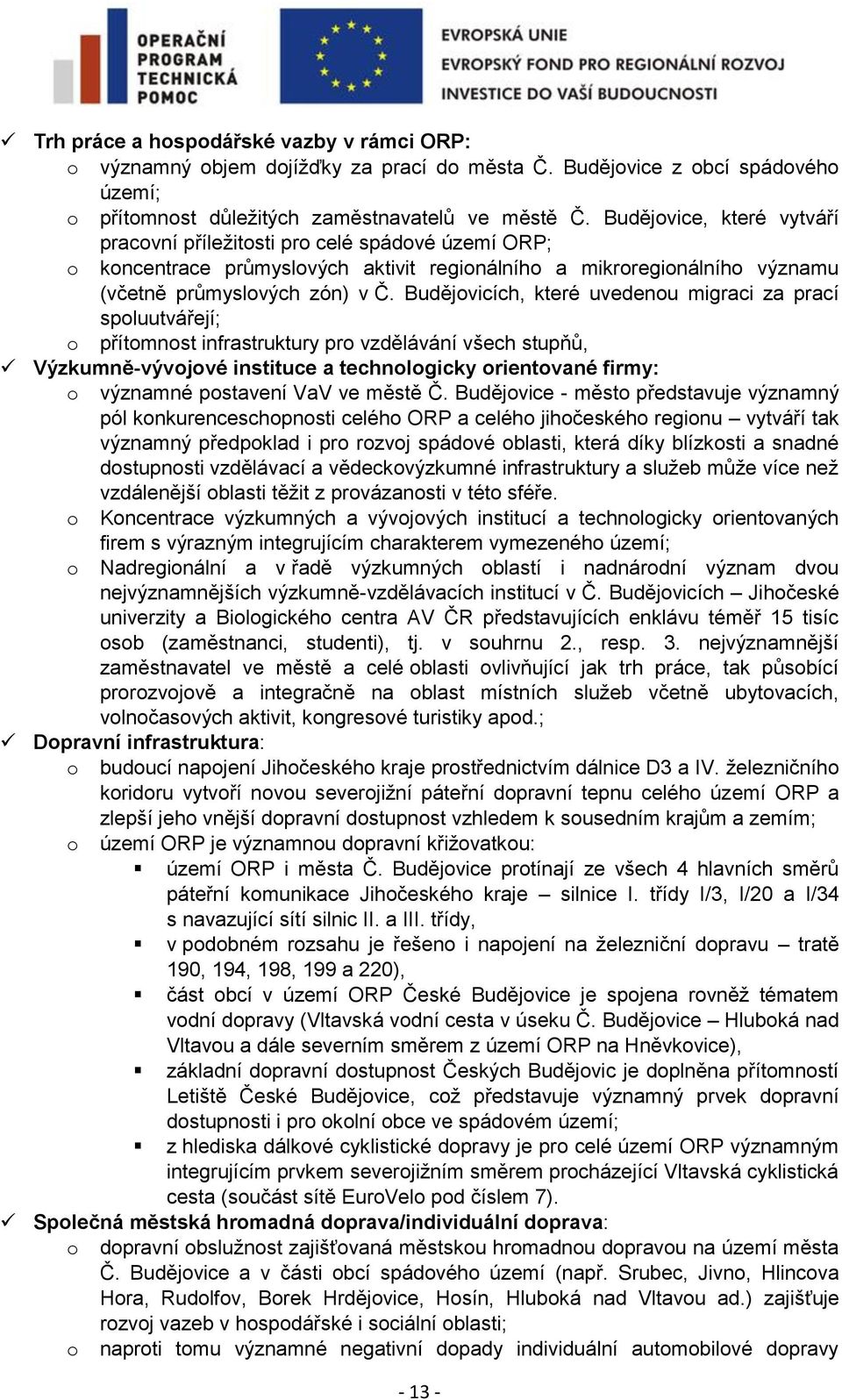 OPERAČNÍ PROGRAM TECHNICKÁ POMOC

EVROPSKÁ UNIE
EVROPSKÝ FOND PRO REGIONÁLNÍ ROZVOJ
INVESTICE DO VAŠÍ BUDOUCNOSTI

✓ Trh práce a hospodářské vazby v rámci ORP:
o významný objem dojížďky za prací do města Č. Budějovice z obcí spádového území;
o přítomnost důležitých zaměstnavatelů ve městě Č. Budějovice, které vytváří pracovní příležitosti pro celé spádové území ORP;
o koncentrace průmyslových aktivit regionálního a mikroregionálního významu (včetně průmyslových zón) v Č. Budějovicích, které uvedenou migraci za prací spoluutvářejí;
o přítomnost infrastruktury pro vzdělávání všech stupňů,
✓ Výzkumně-vývojové instituce a technologicky orientované firmy:
o významné postavení VaV ve městě Č. Budějovice - město představuje významný pól konkurenceschopnosti celého ORP a celého jihočeského regionu – vytváří tak významný předpoklad i pro rozvoj spádové oblasti, která díky blízkosti a snadné dostupnosti vzdělávací a vědeckovýzkumné infrastruktury a služeb může více než vzdálenější oblasti těžit z provázanosti v této sféře.
o Koncentrace výzkumných a vývojových institucí a technologicky orientovaných firem s výrazným integrujícím charakterem vymezeného území;
o Nadregionální a v řadě výzkumných oblastí i nadnárodní význam dvou nejvýznamnějších výzkumně-vzdělávacích institucí v Č. Budějovicích – Jihočeské univerzity a Biologického centra AV ČR představujících enklávu téměř 15 tisíc osob (zaměstnanci, studenti), tj. v souhrnu 2., resp. 3. nejvýznamnější zaměstnavatel ve městě a celé oblasti ovlivňující jak trh práce, tak působící prorozvojově a integračně na oblast místních služeb včetně ubytovacích, volnočasových aktivit, kongresové turistiky apod.;
✓ Dopravní infrastruktura:
o budoucí napojení Jihočeského kraje prostřednictvím dálnice D3 a IV. železničního koridoru vytvoří novou severojižní páteřní dopravní tepnu celého území ORP a zlepší jeho vnější dopravní dostupnost vzhledem k sousedním krajům a zemím;
o území ORP je významnou dopravní křižovatkou:
▪ území ORP i města Č. Budějovice protínají ze všech 4 hlavních směrů páteřní komunikace Jihočeského kraje – silnice I. třídy I/3, I/20 a I/34 s navazující sítí silnic II. a III. třídy,
▪ v podobném rozsahu je řešeno i napojení na železniční dopravu – tratě 190, 194, 198, 199 a 220),
▪ část obcí v území ORP České Budějovice je spojena rovněž tématem vodní dopravy (Vltavská vodní cesta v úseku Č. Budějovice – Hluboká nad Vltavou a dále severním směrem z území ORP na Hněvkovice),
▪ základní dopravní dostupnost Českých Budějovic je doplněna přítomností Letiště České Budějovice, což představuje významný prvek dopravní dostupnosti i pro okolní obce ve spádovém území;
▪ z hlediska dálkové cyklistické dopravy je pro celé území ORP významným integrujícím prvkem severojižním směrem procházející Vltavská cyklistická cesta (součást sítě EuroVelo pod číslem 7).
✓ Společná městská hromadná doprava/individuální doprava:
o dopravní obslužnost zajišťovaná městskou hromadnou dopravou na území města Č. Budějovice a v části obcí spádového území (např. Srubec, Jivno, Hlincova Hora, Rudolfov, Borek Hrdějovice, Hosín, Hluboká nad Vltavou ad.) zajišťuje rozvoj vazeb v hospodářské i sociální oblasti;
o naproti tomu významné negativní dopady individuální automobilové dopravy

- 13 -